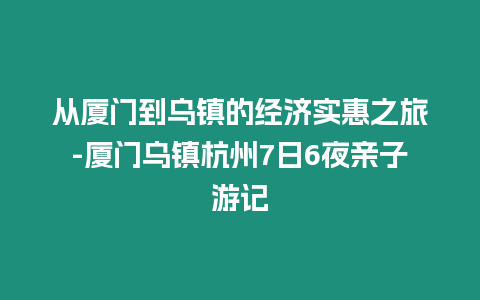 从厦门到乌镇的经济实惠之旅-厦门乌镇杭州7日6夜亲子游记